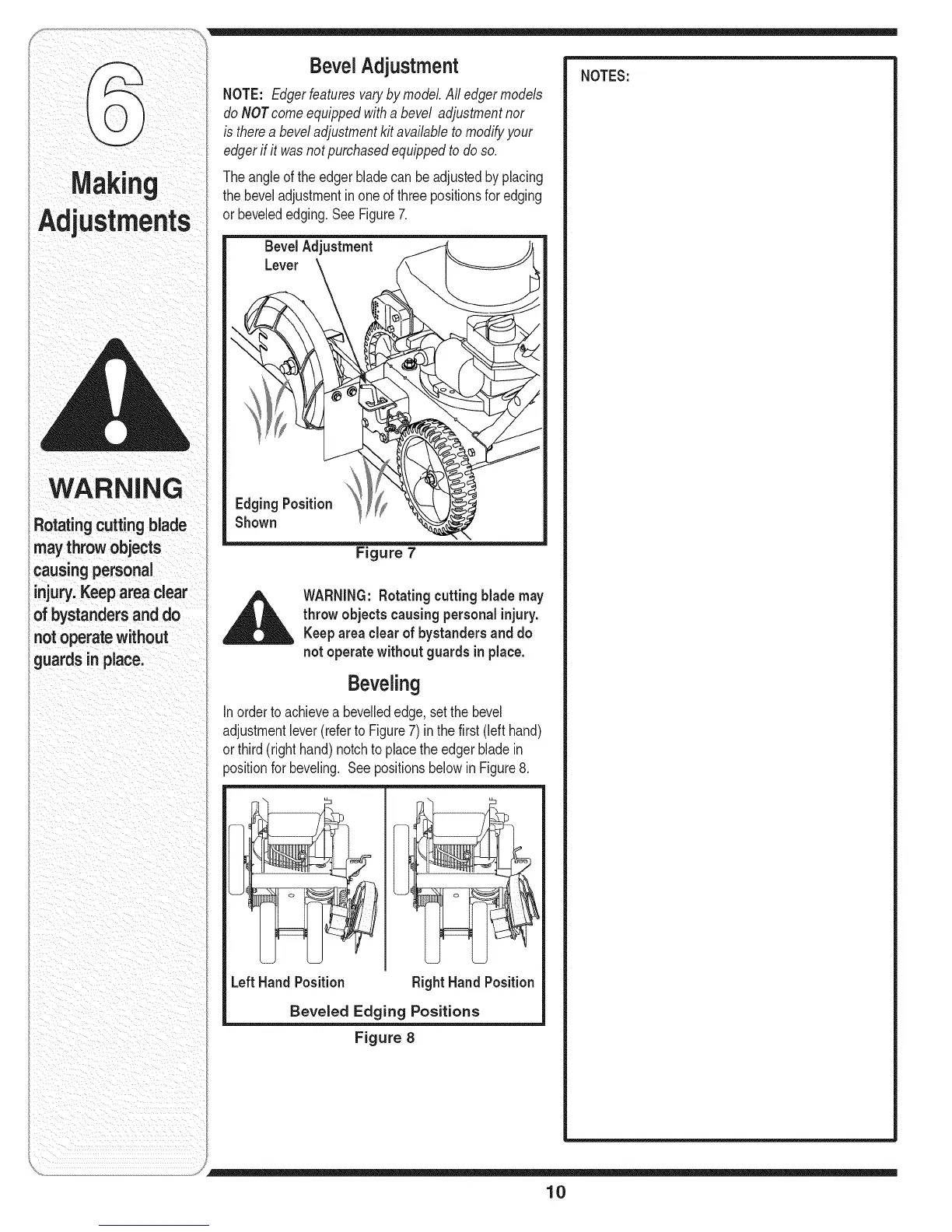 6

Making Adjustments

WARNING

Rotating cutting blade may throw objects causing personal injury. Keep area clear of bystanders and do not operate without guards in place.

Bevel Adjustment

NOTE: Edger features vary by model. All edger models do NOT come equipped with a bevel adjustment nor is there a bevel adjustment kit available to modify your edger if it was not purchased equipped to do so.

The angle of the edger blade can be adjusted by placing the bevel adjustment in one of three positions for edging or beveled edging. See Figure 7.

Bevel Adjustment Lever

Edging Position Shown

Figure 7

WARNING: Rotating cutting blade may throw objects causing personal injury. Keep area clear of bystanders and do not operate without guards in place.

Beveling

In order to achieve a bevelled edge, set the bevel adjustment lever (refer to Figure 7) in the first (left hand) or third (right hand) notch to place the edger blade in position for beveling. See positions below in Figure 8.

Left Hand Position

Right Hand Position

Beveled Edging Positions

Figure 8

NOTES:

10